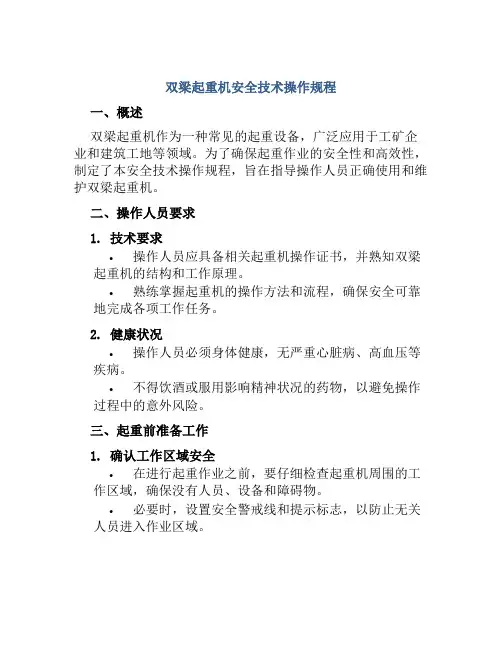 双梁起重机安全技术操作规程

一、概述

双梁起重机作为一种常见的起重设备，广泛应用于工矿企业和建筑工地等领域。为了确保起重作业的安全性和高效性，制定了本安全技术操作规程，旨在指导操作人员正确使用和维护双梁起重机。

二、操作人员要求

1. 技术要求

• 操作人员应具备相关起重机操作证书，并熟知双梁起重机的结构和工作原理。

• 熟练掌握起重机的操作方法和流程，确保安全可靠地完成各项工作任务。

2. 健康状况

• 操作人员必须身体健康，无严重心脏病、高血压等疾病。

• 不得饮酒或服用影响精神状况的药物，以避免操作过程中的意外风险。

三、起重前准备工作

1. 确认工作区域安全

• 在进行起重作业之前，要仔细检查起重机周围的工作区域，确保没有人员、设备和障碍物。

• 必要时，设置安全警戒线和提示标志，以防止无关人员进入作业区域。